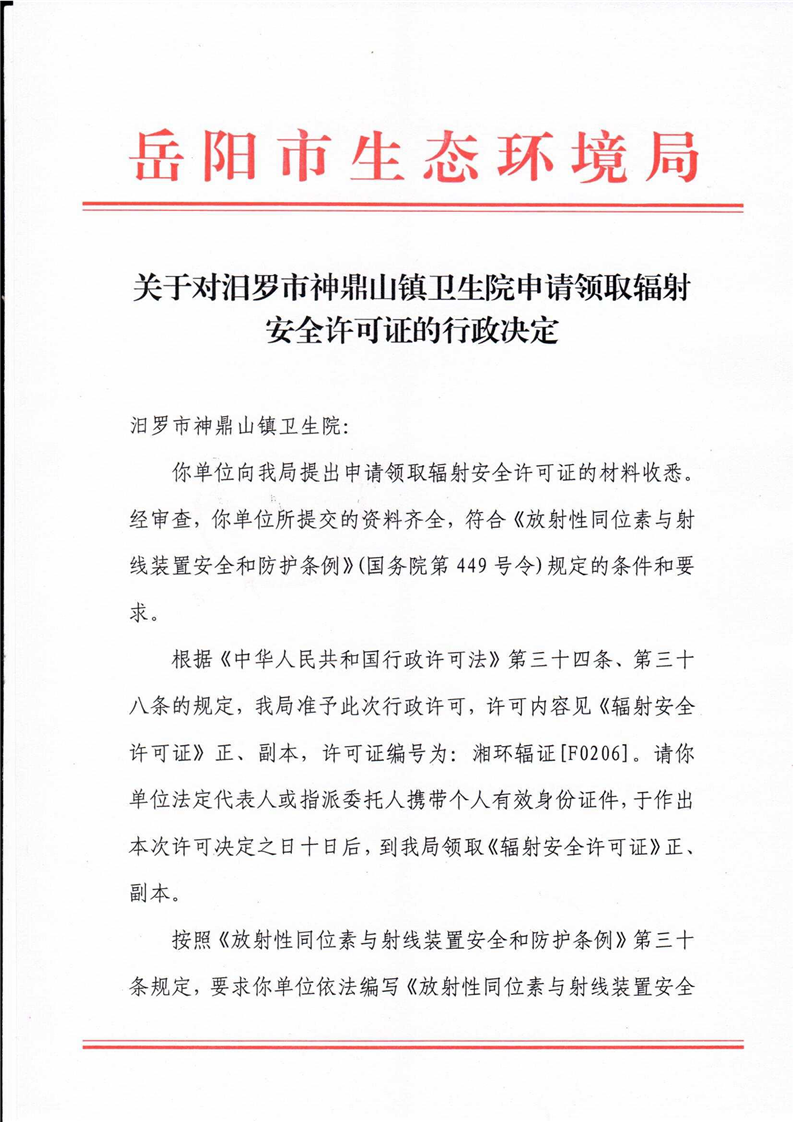 岳阳市生态环境局

关于对汨罗市神鼎山镇卫生院申请领取辐射安全许可证的行政决定

汨罗市神鼎山镇卫生院:

你单位向我局提出申请领取辐射安全许可证的材料收悉。经审查，你单位所提交的资料齐全，符合《放射性同位素与射线装置安全和防护条例》(国务院第449号令)规定的条件和要求。

根据《中华人民共和国行政许可法》第三十四条、第三十八条的规定，我局准予此次行政许可，许可内容见《辐射安全许可证》正、副本，许可证编号为：湘环辐证[F0206]。请你单位法定代表人或指派委托人携带个人有效身份证件，于作出本次许可决定之日十日后，到我局领取《辐射安全许可证》正、副本。

按照《放射性同位素与射线装置安全和防护条例》第三十条规定，要求你单位依法编写《放射性同位素与射线装置安全